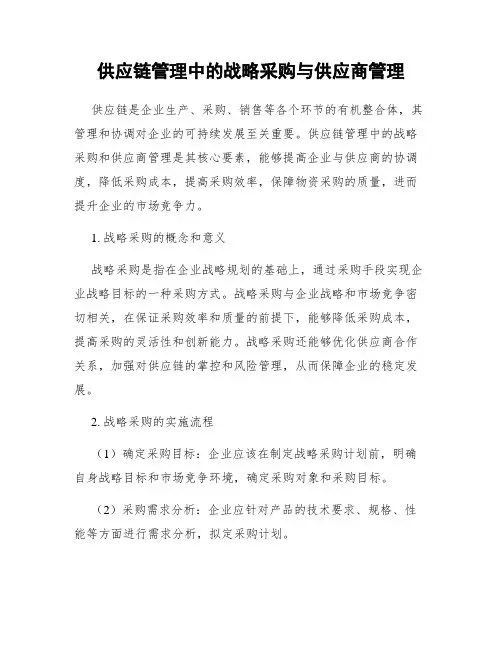 供应链管理中的战略采购与供应商管理

供应链是企业生产、采购、销售等各个环节的有机整合体，其管理和协调对企业的可持续发展至关重要。供应链管理中的战略采购和供应商管理是其核心要素，能够提高企业与供应商的协调度，降低采购成本，提高采购效率，保障物资采购的质量，进而提升企业的市场竞争力。

1. 战略采购的概念和意义

战略采购是指在企业战略规划的基础上，通过采购手段实现企业战略目标的一种采购方式。战略采购与企业战略和市场竞争密切相关，在保证采购效率和质量的前提下，能够降低采购成本，提高采购的灵活性和创新能力。战略采购还能够优化供应商合作关系，加强对供应链的掌控和风险管理，从而保障企业的稳定发展。

2. 战略采购的实施流程

（1）确定采购目标：企业应该在制定战略采购计划前，明确自身战略目标和市场竞争环境，确定采购对象和采购目标。

（2）采购需求分析：企业应针对产品的技术要求、规格、性能等方面进行需求分析，拟定采购计划。